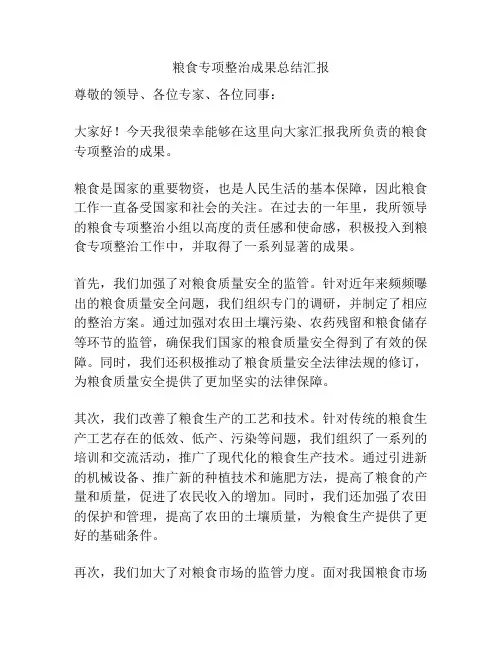 粮食专项整治成果总结汇报

尊敬的领导、各位专家、各位同事：

大家好！今天我很荣幸能够在这里向大家汇报我所负责的粮食专项整治的成果。

粮食是国家的重要物资，也是人民生活的基本保障，因此粮食工作一直备受国家和社会的关注。在过去的一年里，我所领导的粮食专项整治小组以高度的责任感和使命感，积极投入到粮食专项整治工作中，并取得了一系列显著的成果。

首先，我们加强了对粮食质量安全的监管。针对近年来频频曝出的粮食质量安全问题，我们组织专门的调研，并制定了相应的整治方案。通过加强对农田土壤污染、农药残留和粮食储存等环节的监管，确保我们国家的粮食质量安全得到了有效的保障。同时，我们还积极推动了粮食质量安全法律法规的修订，为粮食质量安全提供了更加坚实的法律保障。

其次，我们改善了粮食生产的工艺和技术。针对传统的粮食生产工艺存在的低效、低产、污染等问题，我们组织了一系列的培训和交流活动，推广了现代化的粮食生产技术。通过引进新的机械设备、推广新的种植技术和施肥方法，提高了粮食的产量和质量，促进了农民收入的增加。同时，我们还加强了农田的保护和管理，提高了农田的土壤质量，为粮食生产提供了更好的基础条件。

再次，我们加大了对粮食市场的监管力度。面对我国粮食市场